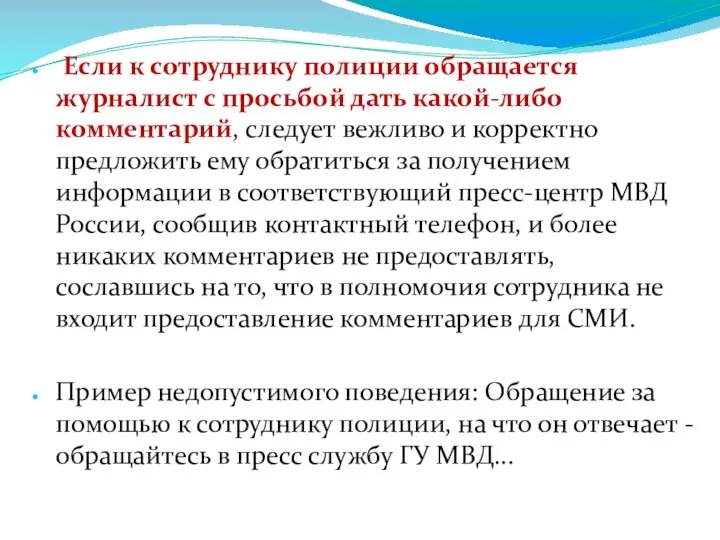 Если к сотруднику полиции обращается журналист с просьбой дать какой-либо комментарий, следует вежливо и корректно предложить ему обратиться за получением информации в соответствующий пресс-центр МВД России, сообщив контактный телефон, и более никаких комментариев не предоставлять, сославшись на то, что в полномочия сотрудника не входит предоставление комментариев для СМИ.

Пример недопустимого поведения: Обращение за помощью к сотруднику полиции, на что он отвечает - обращайтесь в пресс службу ГУ МВД...